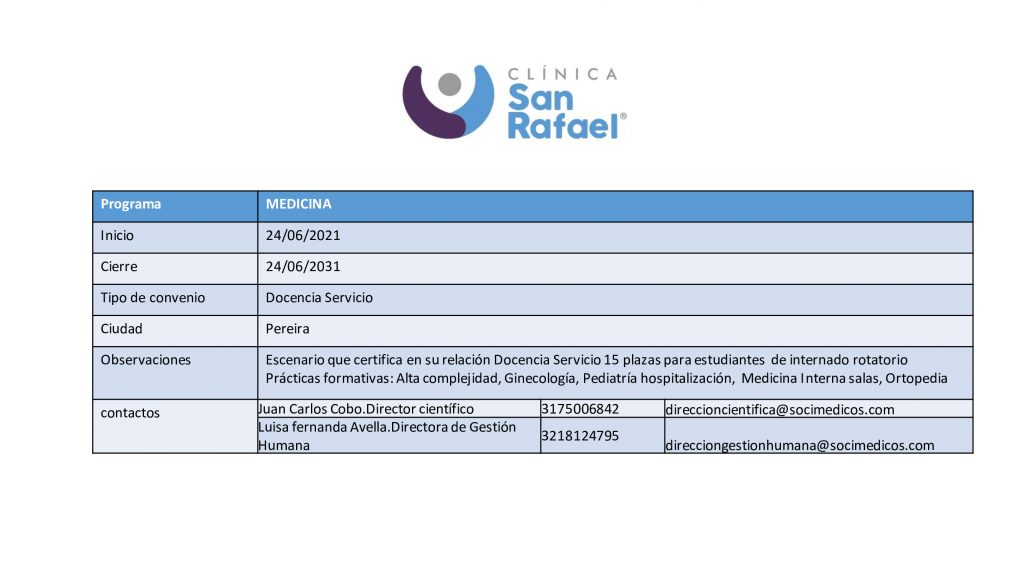 CLÍNICA
San
Rafael®

| Programa | MEDICINA | | |
|---|---|---|---|
| Inicio | 24/06/2021 | | |
| Cierre | 24/06/2031 | | |
| Tipo de convenio | Docencia Servicio | | |
| Ciudad | Pereira | | |
| Observaciones | Escenario que certifica en su relación Docencia Servicio 15 plazas para estudiantes de internado rotatorio Prácticas formativas: Alta complejidad, Ginecología, Pediatría hospitalización, Medicina Interna salas, Ortopedia | | |
| contactos | Juan Carlos Cobo.Director científico | 3175006842 | direccioncientifica@socimedicos.com |
| | Luisa fernanda Avella.Directora de Gestión Humana | 3218124795 | direcciongestionhumana@socimedicos.com |